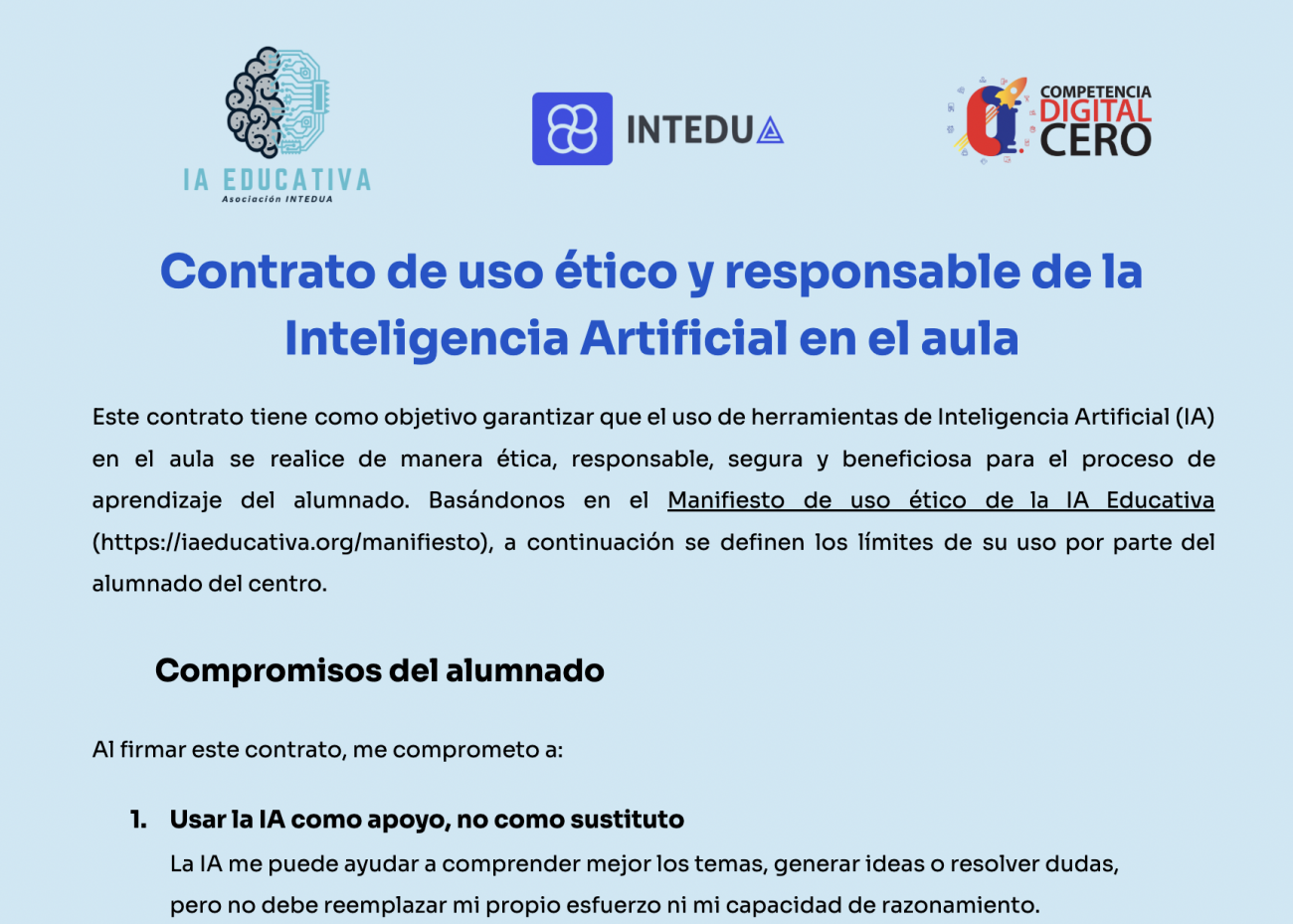 IA EDUCATIVA
Asociación INTEDUA

INTEDUA

COMPETENCIA
DIGITAL
CERO

Contrato de uso ético y responsable de la Inteligencia Artificial en el aula

Este contrato tiene como objetivo garantizar que el uso de herramientas de Inteligencia Artificial (IA) en el aula se realice de manera ética, responsable, segura y beneficiosa para el proceso de aprendizaje del alumnado. Basándonos en el Manifiesto de uso ético de la IA Educativa (https://iaeducativa.org/manifiesto), a continuación se definen los límites de su uso por parte del alumnado del centro.

Compromisos del alumnado

Al firmar este contrato, me comprometo a:

1. Usar la IA como apoyo, no como sustituto
La IA me puede ayudar a comprender mejor los temas, generar ideas o resolver dudas, pero no debe reemplazar mi propio esfuerzo ni mi capacidad de razonamiento.